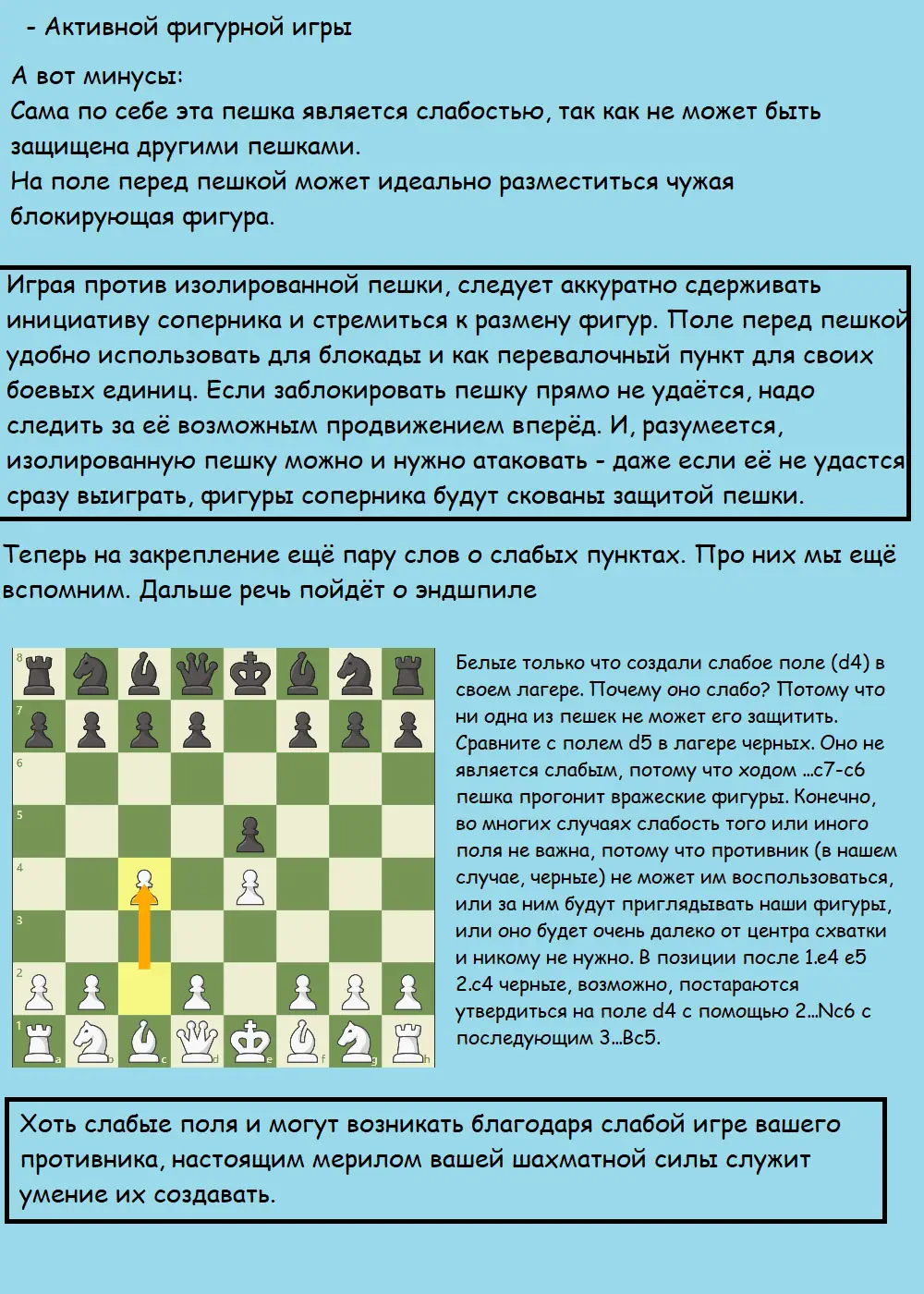 - Активной фигурной игры

А вот минусы:
Сама по себе эта пешка является слабостью, так как не может быть защищена другими пешками.
На поле перед пешкой может идеально разместиться чужая блокирующая фигура.

Играя против изолированной пешки, следует аккуратно сдерживать инициативу соперника и стремиться к размену фигур. Поле перед пешкой удобно использовать для блокады и как перевалочный пункт для своих боевых единиц. Если заблокировать пешку прямо не удаётся, надо следить за её возможным продвижением вперёд. И, разумеется, изолированную пешку можно и нужно атаковать - даже если её не удастся сразу выиграть, фигуры соперника будут скованы защитой пешки.

Теперь на закрепление ещё пару слов о слабых пунктах. Про них мы ещё вспомним. Дальше речь пойдёт о эндшпиле

8
7
6
5
4
3
2
1
a b c d e f g h

Белые только что создали слабое поле (d4) в своем лагере. Почему оно слабо? Потому что ни одна из пешек не может его защитить. Сравните с полем d5 в лагере черных. Оно не является слабым, потому что ходом ...c7-c6 пешка прогонит вражеские фигуры. Конечно, во многих случаях слабость того или иного поля не важна, потому что противник (в нашем случае, черные) не может им воспользоваться, или за ним будут приглядывать наши фигуры, или оно будет очень далеко от центра схватки и никому не нужно. В позиции после 1.e4 e5 2.c4 черные, возможно, постараются утвердиться на поле d4 с помощью 2...Nc6 с последующим 3...Bc5.

Хоть слабые поля и могут возникать благодаря слабой игре вашего противника, настоящим мерилом вашей шахматной силы служит умение их создавать.